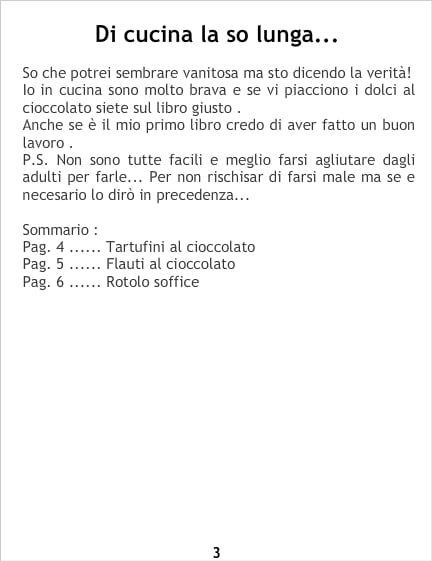 Di cucina la so lunga...

So che potrei sembrare vanitosa ma sto dicendo la verità! Io in cucina sono molto brava e se vi piacciono i dolci al cioccolato siete sul libro giusto .

Anche se è il mio primo libro credo di aver fatto un buon lavoro .

P.S. Non sono tutte facili e meglio farsi agliutare dagli adulti per farle... Per non rischisar di farsi male ma se e necesario lo dirò in precedenza...

Sommario :
Pag. 4 Tartufini al cioccolato
Pag. 5 Flauti al cioccolato
Pag. 6 Rotolo soffice

3